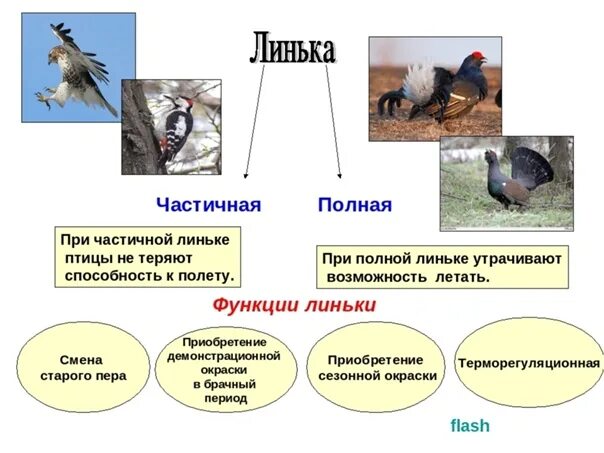 Линька

Частичная

Полная

При частичной линьке птицы не теряют способность к полету.

При полной линьке утрачивают возможность летать.

Функции линьки

Смена старого пера

Приобретение демонстрационной окраски в брачный период

Приобретение сезонной окраски

Терморегуляционная

flash